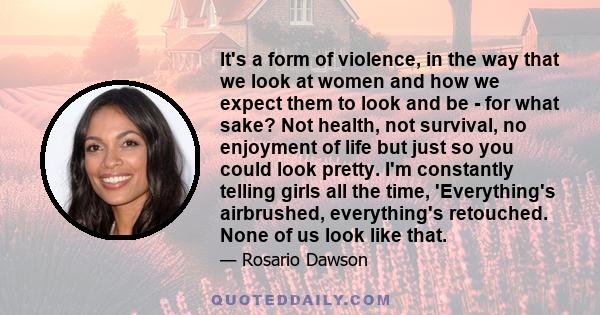 It's a form of violence, in the way that we look at women and how we expect them to look and be - for what sake? Not health, not survival, no enjoyment of life but just so you could look pretty. I'm constantly telling girls all the time, 'Everything's airbrushed, everything's retouched. None of us look like that.

— Rosario Dawson

QUOTEDDAILY.COM